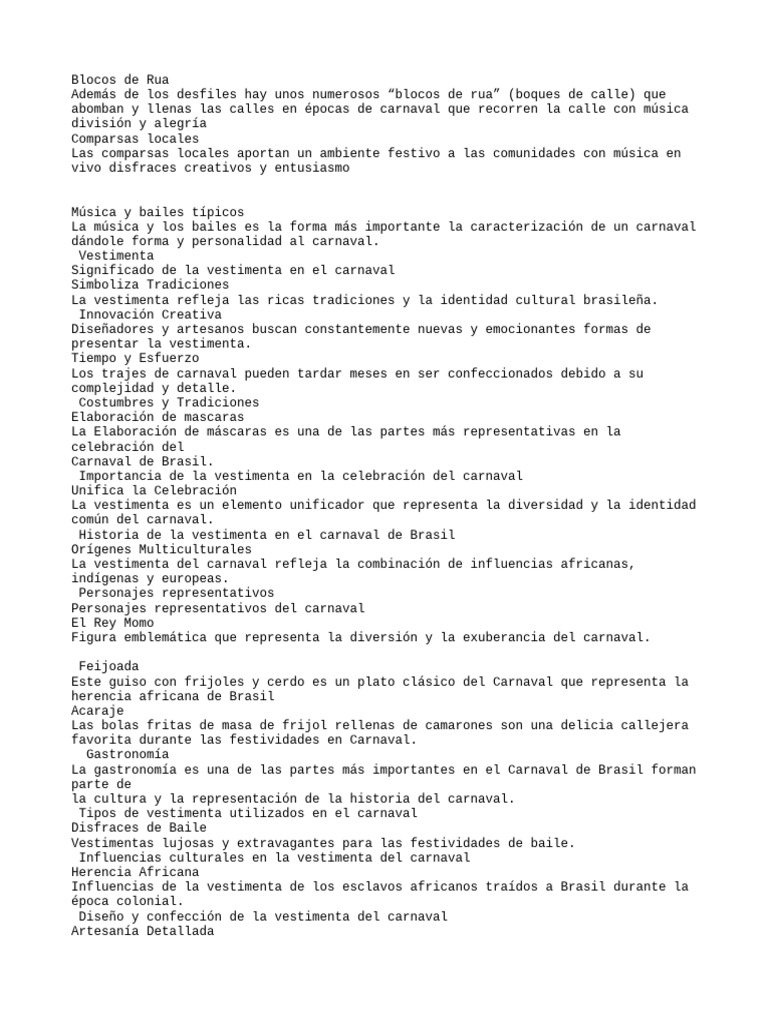 Blocos de Rua
Además de los desfiles hay unos numerosos “blocos de rua” (boques de calle) que abomban y llenas las calles en épocas de carnaval que recorren la calle con música división y alegría
Comparsas locales
Las comparsas locales aportan un ambiente festivo a las comunidades con música en vivo disfraces creativos y entusiasmo

Música y bailes típicos
La música y los bailes es la forma más importante la caracterización de un carnaval dándole forma y personalidad al carnaval.
Vestimenta
Significado de la vestimenta en el carnaval
Simboliza Tradiciones
La vestimenta refleja las ricas tradiciones y la identidad cultural brasileña.
Innovación Creativa
Diseñadores y artesanos buscan constantemente nuevas y emocionantes formas de presentar la vestimenta.
Tiempo y Esfuerzo
Los trajes de carnaval pueden tardar meses en ser confeccionados debido a su complejidad y detalle.
Costumbres y Tradiciones
Elaboración de mascaras
La Elaboración de máscaras es una de las partes más representativas en la celebración del
Carnaval de Brasil.
Importancia de la vestimenta en la celebración del carnaval
Unifica la Celebración
La vestimenta es un elemento unificador que representa la diversidad y la identidad común del carnaval.
Historia de la vestimenta en el carnaval de Brasil
Orígenes Multiculturales
La vestimenta del carnaval refleja la combinación de influencias africanas, indígenas y europeas.
Personajes representativos
Personajes representativos del carnaval
El Rey Momo
Figura emblemática que representa la diversión y la exuberancia del carnaval.

Feijoada
Este guiso con frijoles y cerdo es un plato clásico del Carnaval que representa la herencia africana de Brasil
Acaraje
Las bolas fritas de masa de frijol rellenas de camarones son una delicia callejera favorita durante las festividades en Carnaval.
Gastronomía
La gastronomía es una de las partes más importantes en el Carnaval de Brasil forman parte de
la cultura y la representación de la historia del carnaval.
Tipos de vestimenta utilizados en el carnaval
Disfraces de Baile
Vestimentas lujosas y extravagantes para las festividades de baile.
Influencias culturales en la vestimenta del carnaval
Herencia Africana
Influencias de la vestimenta de los esclavos africanos traídos a Brasil durante la época colonial.
Diseño y confección de la vestimenta del carnaval
Artesanía Detallada